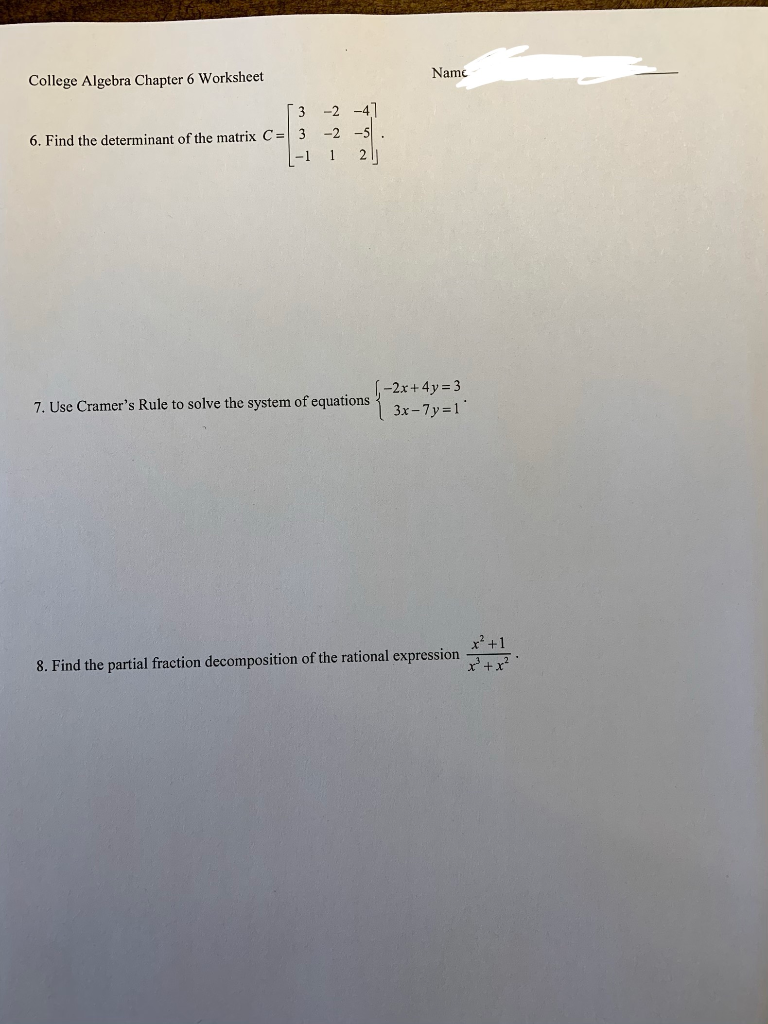 College Algebra Chapter 6 Worksheet

Name

6. Find the determinant of the matrix $C = \begin{bmatrix} 3 & -2 & -4 \\ 3 & -2 & -5 \\ -1 & 1 & 2 \end{bmatrix}$.

7. Use Cramer's Rule to solve the system of equations $\begin{cases} -2x+4y=3 \\ 3x-7y=1 \end{cases}$.

8. Find the partial fraction decomposition of the rational expression $\frac{x^2+1}{x^3+x^2}$.